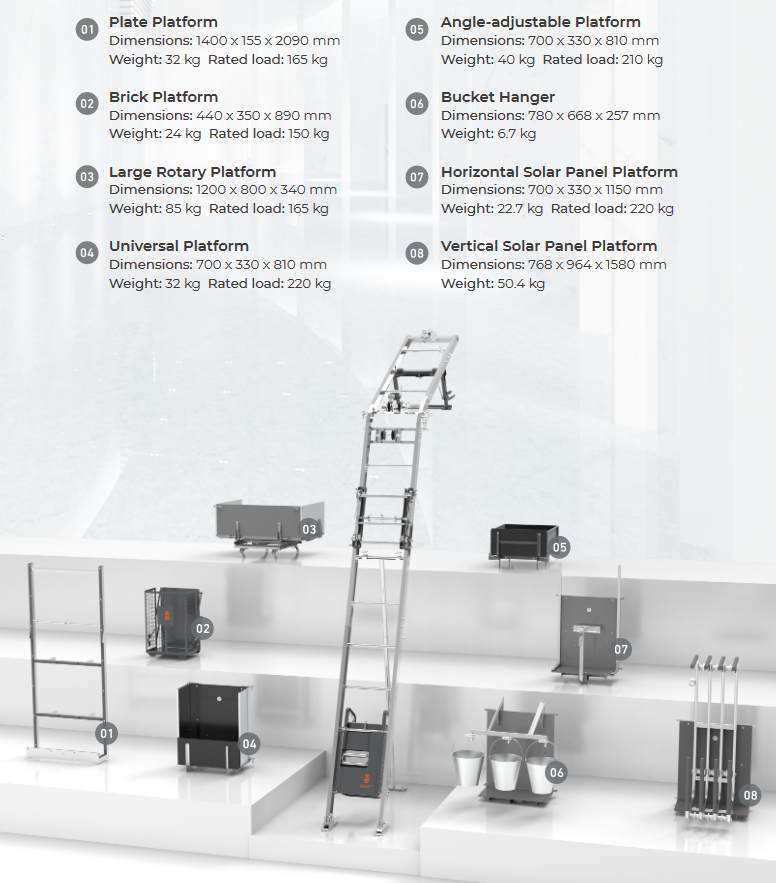 01 Plate Platform
Dimensions: 1400 x 155 x 2090 mm
Weight: 32 kg Rated load: 165 kg

02 Brick Platform
Dimensions: 440 x 350 x 890 mm
Weight: 24 kg Rated load: 150 kg

03 Large Rotary Platform
Dimensions: 1200 x 800 x 340 mm
Weight: 85 kg Rated load: 165 kg

04 Universal Platform
Dimensions: 700 x 330 x 810 mm
Weight: 32 kg Rated load: 220 kg

05 Angle-adjustable Platform
Dimensions: 700 x 330 x 810 mm
Weight: 40 kg Rated load: 210 kg

06 Bucket Hanger
Dimensions: 780 x 668 x 257 mm
Weight: 6.7 kg

07 Horizontal Solar Panel Platform
Dimensions: 700 x 330 x 1150 mm
Weight: 22.7 kg Rated load: 220 kg

08 Vertical Solar Panel Platform
Dimensions: 768 x 964 x 1580 mm
Weight: 50.4 kg

03

05

02

07

01

04

06

08